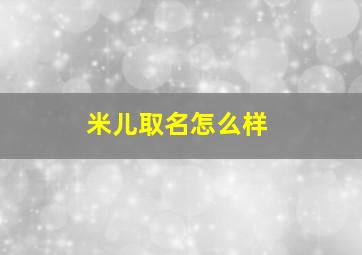 米儿取名怎么样